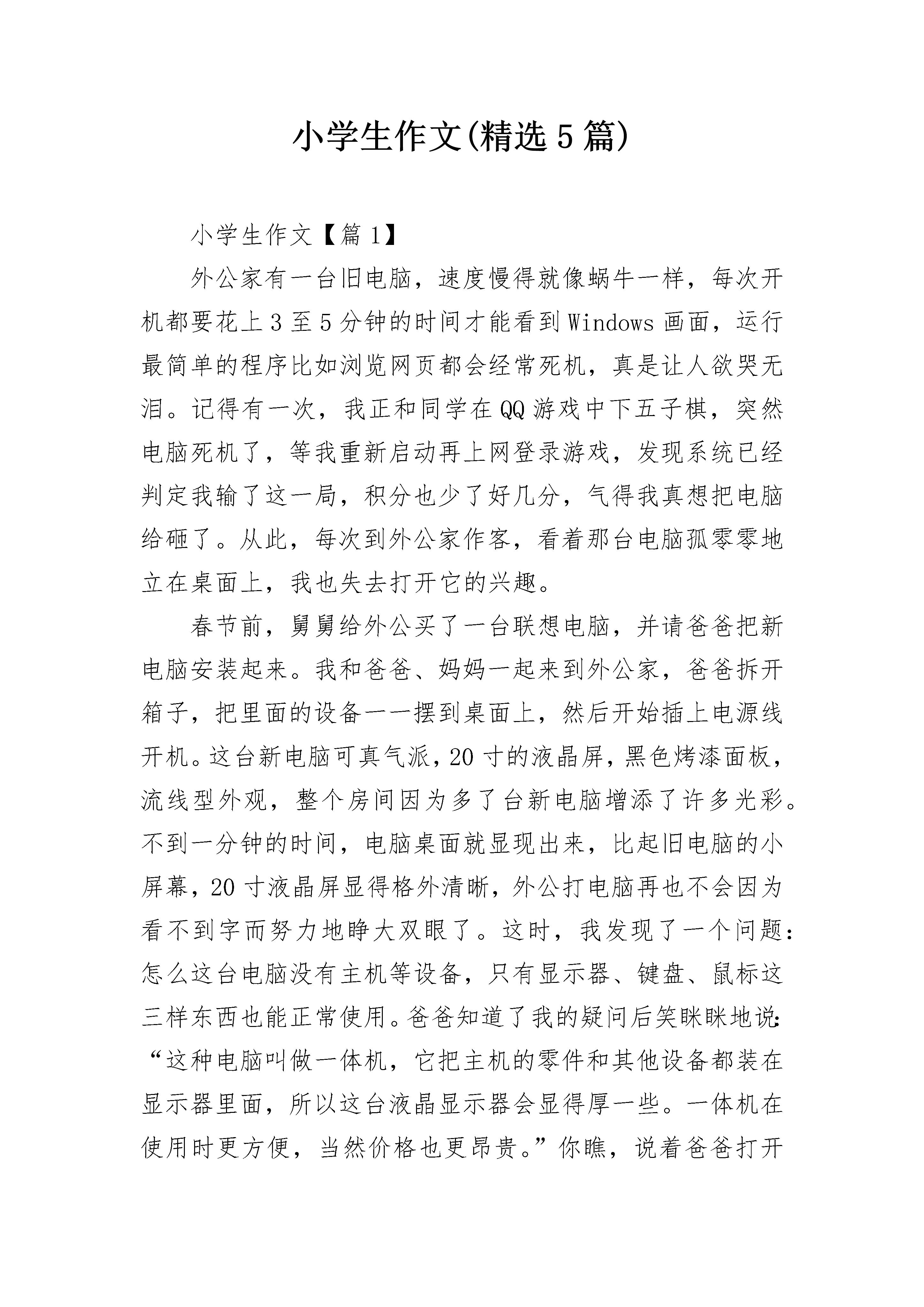 小学生作文(精选5篇)

小学生作文【篇1】

外公家有一台旧电脑，速度慢得就像蜗牛一样，每次开机都要花上3至5分钟的时间才能看到Windows画面，运行最简单的程序比如浏览网页都会经常死机，真是让人欲哭无泪。记得有一次，我正和同学在QQ游戏中下五子棋，突然电脑死机了，等我重新启动再上网登录游戏，发现系统已经判定我输了这一局，积分也少了好几分，气得我真想把电脑给砸了。从此，每次到外公家作客，看着那台电脑孤零零地立在桌面上，我也失去打开它的兴趣。

春节前，舅舅给外公买了一台联想电脑，并请爸爸把新电脑安装起来。我和爸爸、妈妈一起来到外公家，爸爸拆开箱子，把里面的设备一一摆到桌面上，然后开始插上电源线开机。这台新电脑可真气派，20寸的液晶屏，黑色烤漆面板，流线型外观，整个房间因为多了台新电脑增添了许多光彩。不到一分钟的时间，电脑桌面就显现出来，比起旧电脑的小屏幕，20寸液晶屏显得格外清晰，外公打电脑再也不会因为看不到字而努力地睁大双眼了。这时，我发现了一个问题：怎么这台电脑没有主机等设备，只有显示器、键盘、鼠标这三样东西也能正常使用。爸爸知道了我的疑问后笑眯眯地说：“这种电脑叫做一体机，它把主机的零件和其他设备都装在显示器里面，所以这台液晶显示器会显得厚一些。一体机在使用时更方便，当然价格也更昂贵。”你瞧，说着爸爸打开